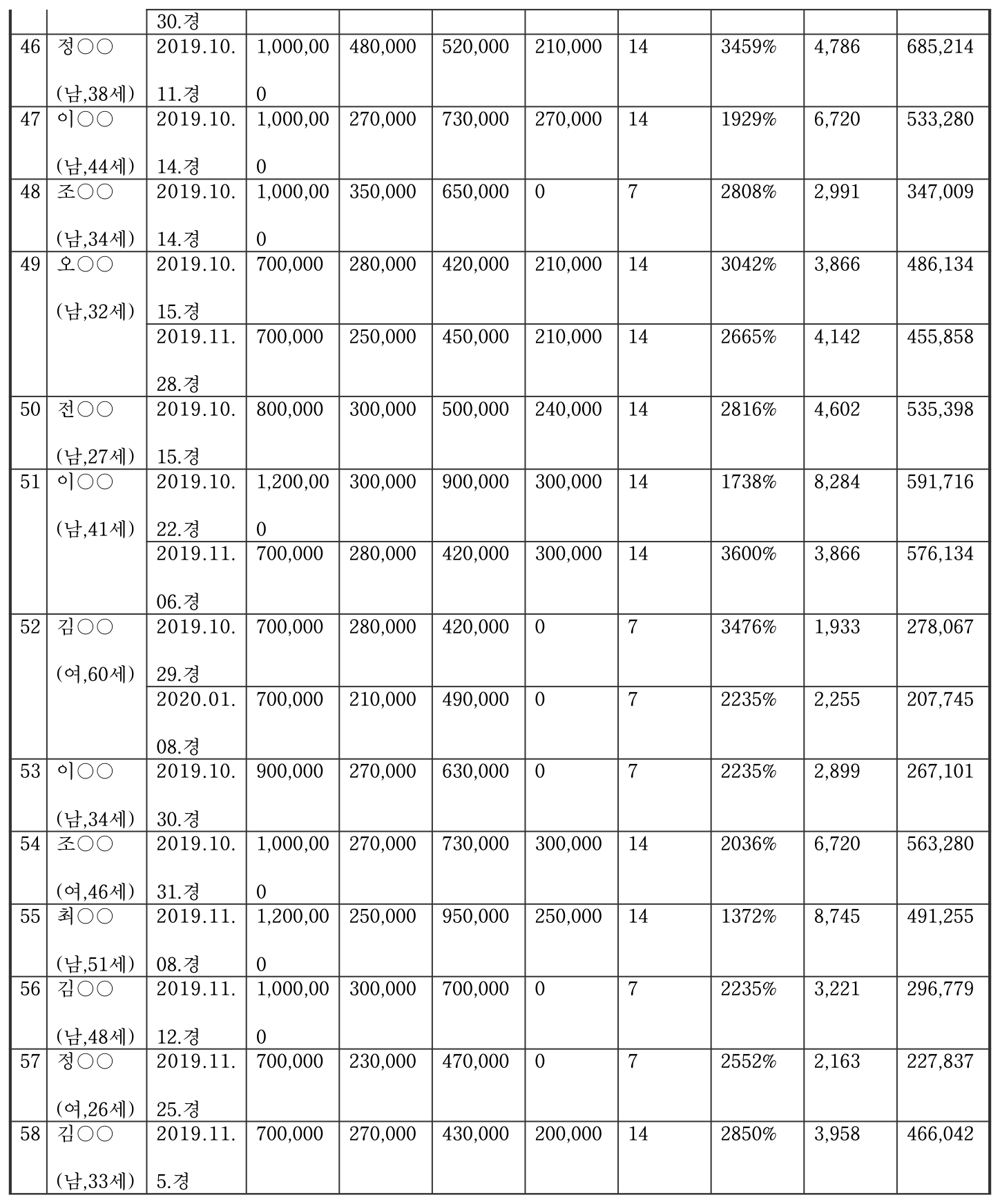 |  |  | 30.경 |  |  |  |  |  |  |  |  |
|---|---|---|---|---|---|---|---|---|---|---|
| 46 | 정○○ (남,38세) | 2019.10. 11.경 | 1,000,000 | 480,000 | 520,000 | 210,000 | 14 | 3459% | 4,786 | 685,214 |
| 47 | 이○○ (남,44세) | 2019.10. 14.경 | 1,000,000 | 270,000 | 730,000 | 270,000 | 14 | 1929% | 6,720 | 533,280 |
| 48 | 조○○ (남,34세) | 2019.10. 14.경 | 1,000,000 | 350,000 | 650,000 | 0 | 7 | 2808% | 2,991 | 347,009 |
| 49 | 오○○ (남,32세) | 2019.10. 15.경 | 700,000 | 280,000 | 420,000 | 210,000 | 14 | 3042% | 3,866 | 486,134 |
|  |  | 2019.11. 28.경 | 700,000 | 250,000 | 450,000 | 210,000 | 14 | 2665% | 4,142 | 455,858 |
| 50 | 전○○ (남,27세) | 2019.10. 15.경 | 800,000 | 300,000 | 500,000 | 240,000 | 14 | 2816% | 4,602 | 535,398 |
| 51 | 이○○ (남,41세) | 2019.10. 22.경 | 1,200,000 | 300,000 | 900,000 | 300,000 | 14 | 1738% | 8,284 | 591,716 |
|  |  | 2019.11. 06.경 | 700,000 | 280,000 | 420,000 | 300,000 | 14 | 3600% | 3,866 | 576,134 |
| 52 | 김○○ (여,60세) | 2019.10. 29.경 | 700,000 | 280,000 | 420,000 | 0 | 7 | 3476% | 1,933 | 278,067 |
|  |  | 2020.01. 08.경 | 700,000 | 210,000 | 490,000 | 0 | 7 | 2235% | 2,255 | 207,745 |
| 53 | 이○○ (남,34세) | 2019.10. 30.경 | 900,000 | 270,000 | 630,000 | 0 | 7 | 2235% | 2,899 | 267,101 |
| 54 | 조○○ (여,46세) | 2019.10. 31.경 | 1,000,000 | 270,000 | 730,000 | 300,000 | 14 | 2036% | 6,720 | 563,280 |
| 55 | 최○○ (남,51세) | 2019.11. 08.경 | 1,200,000 | 250,000 | 950,000 | 250,000 | 14 | 1372% | 8,745 | 491,255 |
| 56 | 김○○ (남,48세) | 2019.11. 12.경 | 1,000,000 | 300,000 | 700,000 | 0 | 7 | 2235% | 3,221 | 296,779 |
| 57 | 정○○ (여,26세) | 2019.11. 25.경 | 700,000 | 230,000 | 470,000 | 0 | 7 | 2552% | 2,163 | 227,837 |
| 58 | 김○○ (남,33세) | 2019.11. 5.경 | 700,000 | 270,000 | 430,000 | 200,000 | 14 | 2850% | 3,958 | 466,042 |